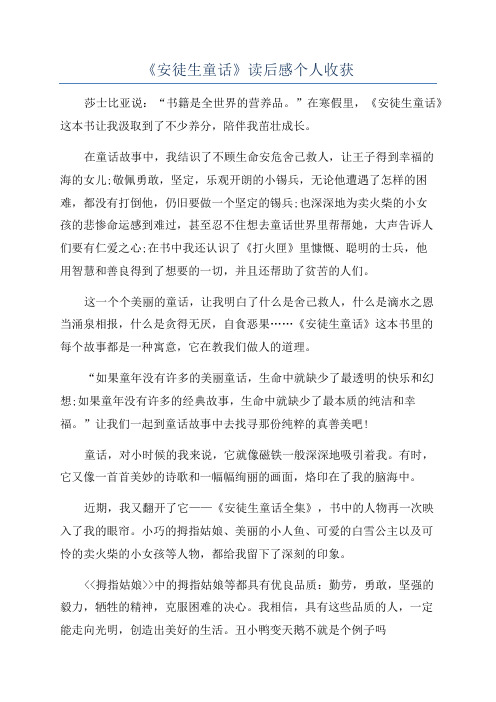 《安徒生童话》读后感个人收获

莎士比亚说：“书籍是全世界的营养品。”在寒假里，《安徒生童话》这本书让我汲取到了不少养分，陪伴我茁壮成长。

在童话故事中，我结识了不顾生命安危舍己救人，让王子得到幸福的海的女儿;敬佩勇敢，坚定，乐观开朗的小锡兵，无论他遭遇了怎样的困难，都没有打倒他，仍旧要做一个坚定的锡兵;也深深地为卖火柴的小女孩的悲惨命运感到难过，甚至忍不住想去童话世界里帮帮她，大声告诉人们要有仁爱之心;在书中我还认识了《打火匣》里慷慨、聪明的士兵，他用智慧和善良得到了想要的一切，并且还帮助了贫苦的人们。

这一个个美丽的童话，让我明白了什么是舍己救人，什么是滴水之恩当涌泉相报，什么是贪得无厌，自食恶果……《安徒生童话》这本书里的每个故事都是一种寓意，它在教我们做人的道理。

“如果童年没有许多的美丽童话，生命中就缺少了最透明的快乐和幻想;如果童年没有许多的经典故事，生命中就缺少了最本质的纯洁和幸福。”让我们一起到童话故事中去找寻那份纯粹的真善美吧!

童话，对小时候的我来说，它就像磁铁一般深深地吸引着我。有时，它又像一首首美妙的诗歌和一幅幅绚丽的画面，烙印在了我的脑海中。

近期，我又翻开了它——《安徒生童话全集》，书中的人物再一次映入了我的眼帘。小巧的拇指姑娘、美丽的小人鱼、可爱的白雪公主以及可怜的卖火柴的小女孩等人物，都给我留下了深刻的印象。

<<拇指姑娘>>中的拇指姑娘等都具有优良品质：勤劳，勇敢，坚强的毅力，牺牲的精神，克服困难的决心。我相信，具有这些品质的人，一定能走向光明，创造出美好的生活。丑小鸭变天鹅不就是个例子吗